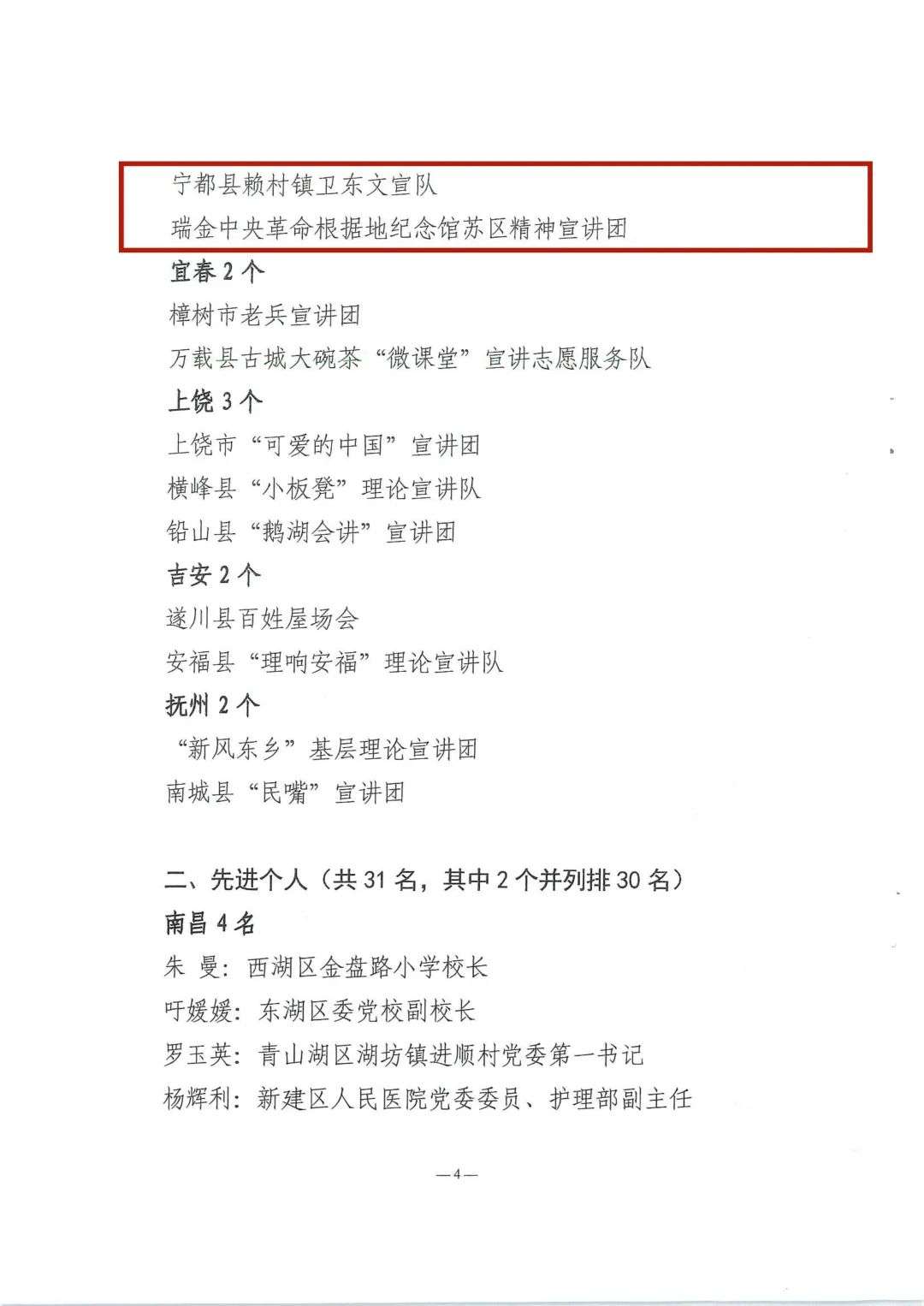 宁都县赖村镇卫东文宣队
瑞金中央革命根据地纪念馆苏区精神宣讲团

宜春2个
樟树市老兵宣讲团
万载县古城大碗茶“微课堂”宣讲志愿服务队

上饶3个
上饶市“可爱的中国”宣讲团
横峰县“小板凳”理论宣讲队
铅山县“鹅湖会讲”宣讲团

吉安2个
遂川县百姓屋场会
安福县“理响安福”理论宣讲队

抚州2个
“新风东乡”基层理论宣讲团
南城县“民嘴”宣讲团

二、先进个人（共31名，其中2个并列排30名）
南昌4名
朱 曼：西湖区金盘路小学校长
吁媛媛：东湖区委党校副校长
罗玉英：青山湖区湖坊镇进顺村党委第一书记
杨辉利：新建区人民医院党委委员、护理部副主任

—4—